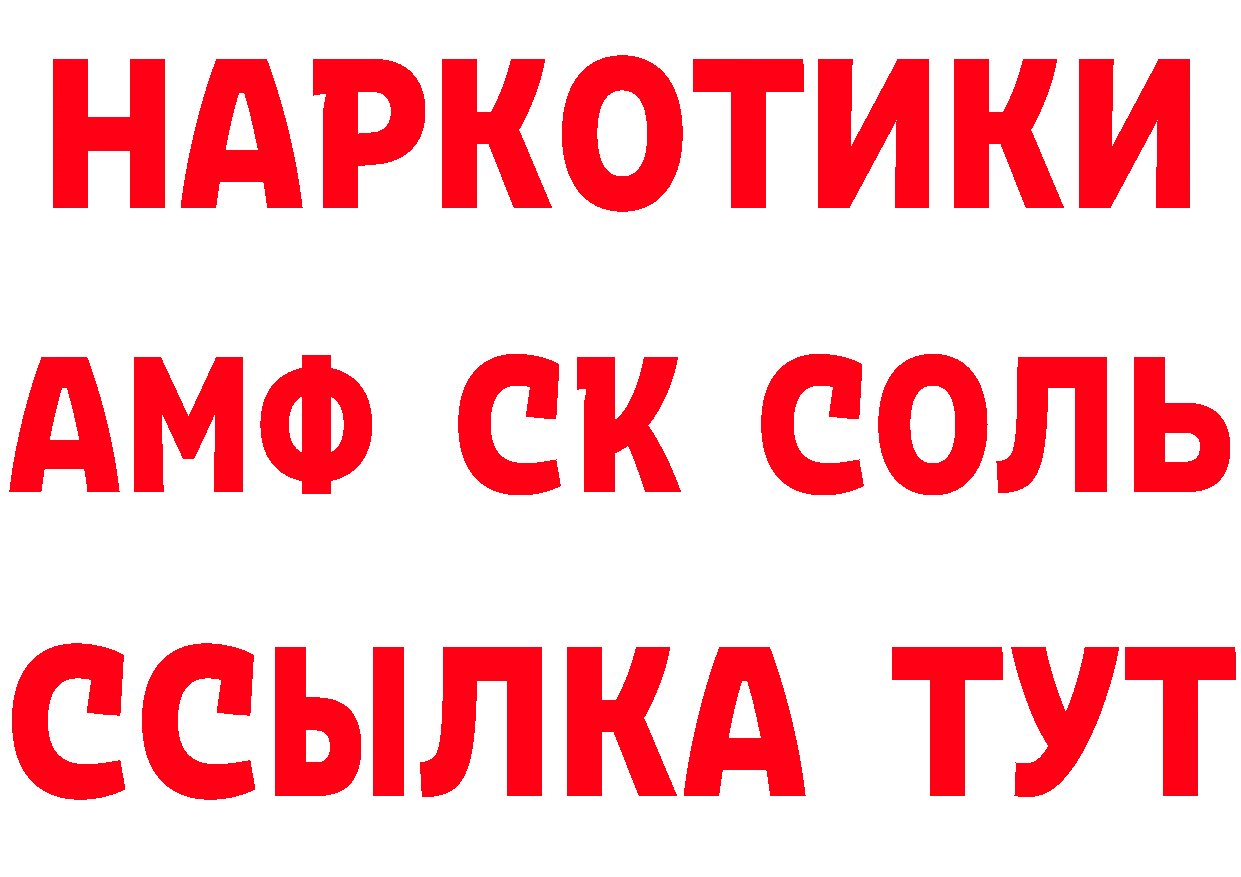 НАРКОТИКИ
АМФ СК СОЛЬ
ССЫЛКА ТУТ